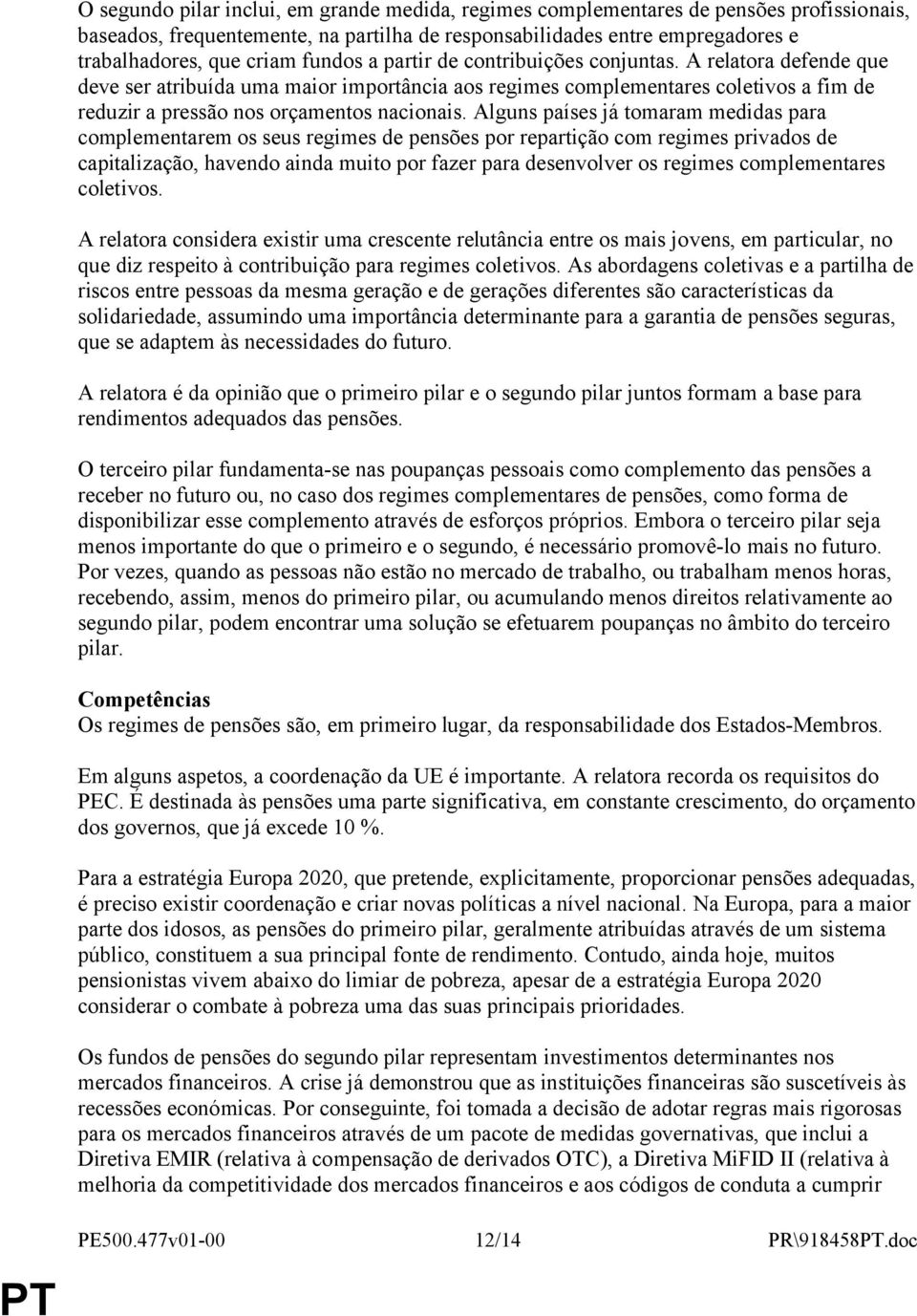 O segundo pilar inclui, em grande medida, regimes complementares de pensões profissionais, baseados, frequentemente, na partilha de responsabilidades entre empregadores e trabalhadores, que criam fundos a partir de contribuições conjuntas. A relatora defende que deve ser atribuída uma maior importância aos regimes complementares coletivos a fim de reduzir a pressão nos orçamentos nacionais. Alguns países já tomaram medidas para complementarem os seus regimes de pensões por repartição com regimes privados de capitalização, havendo ainda muito por fazer para desenvolver os regimes complementares coletivos.

A relatora considera existir uma crescente relutância entre os mais jovens, em particular, no que diz respeito à contribuição para regimes coletivos. As abordagens coletivas e a partilha de riscos entre pessoas da mesma geração e de gerações diferentes são características da solidariedade, assumindo uma importância determinante para a garantia de pensões seguras, que se adaptem às necessidades do futuro.

A relatora é da opinião que o primeiro pilar e o segundo pilar juntos formam a base para rendimentos adequados das pensões.

O terceiro pilar fundamenta-se nas poupanças pessoais como complemento das pensões a receber no futuro ou, no caso dos regimes complementares de pensões, como forma de disponibilizar esse complemento através de esforços próprios. Embora o terceiro pilar seja menos importante do que o primeiro e o segundo, é necessário promovê-lo mais no futuro. Por vezes, quando as pessoas não estão no mercado de trabalho, ou trabalham menos horas, recebendo, assim, menos do primeiro pilar, ou acumulando menos direitos relativamente ao segundo pilar, podem encontrar uma solução se efetuarem poupanças no âmbito do terceiro pilar.

Competências
Os regimes de pensões são, em primeiro lugar, da responsabilidade dos Estados-Membros.

Em alguns aspetos, a coordenação da UE é importante. A relatora recorda os requisitos do PEC. É destinada às pensões uma parte significativa, em constante crescimento, do orçamento dos governos, que já excede 10 %.

Para a estratégia Europa 2020, que pretende, explicitamente, proporcionar pensões adequadas, é preciso existir coordenação e criar novas políticas a nível nacional. Na Europa, para a maior parte dos idosos, as pensões do primeiro pilar, geralmente atribuídas através de um sistema público, constituem a sua principal fonte de rendimento. Contudo, ainda hoje, muitos pensionistas vivem abaixo do limiar de pobreza, apesar de a estratégia Europa 2020 considerar o combate à pobreza uma das suas principais prioridades.

Os fundos de pensões do segundo pilar representam investimentos determinantes nos mercados financeiros. A crise já demonstrou que as instituições financeiras são suscetíveis às recessões económicas. Por conseguinte, foi tomada a decisão de adotar regras mais rigorosas para os mercados financeiros através de um pacote de medidas governativas, que inclui a Diretiva EMIR (relativa à compensação de derivados OTC), a Diretiva MiFID II (relativa à melhoria da competitividade dos mercados financeiros e aos códigos de conduta a cumprir

PE500.477v01-00 12/14 PR\918458PT.doc

PT